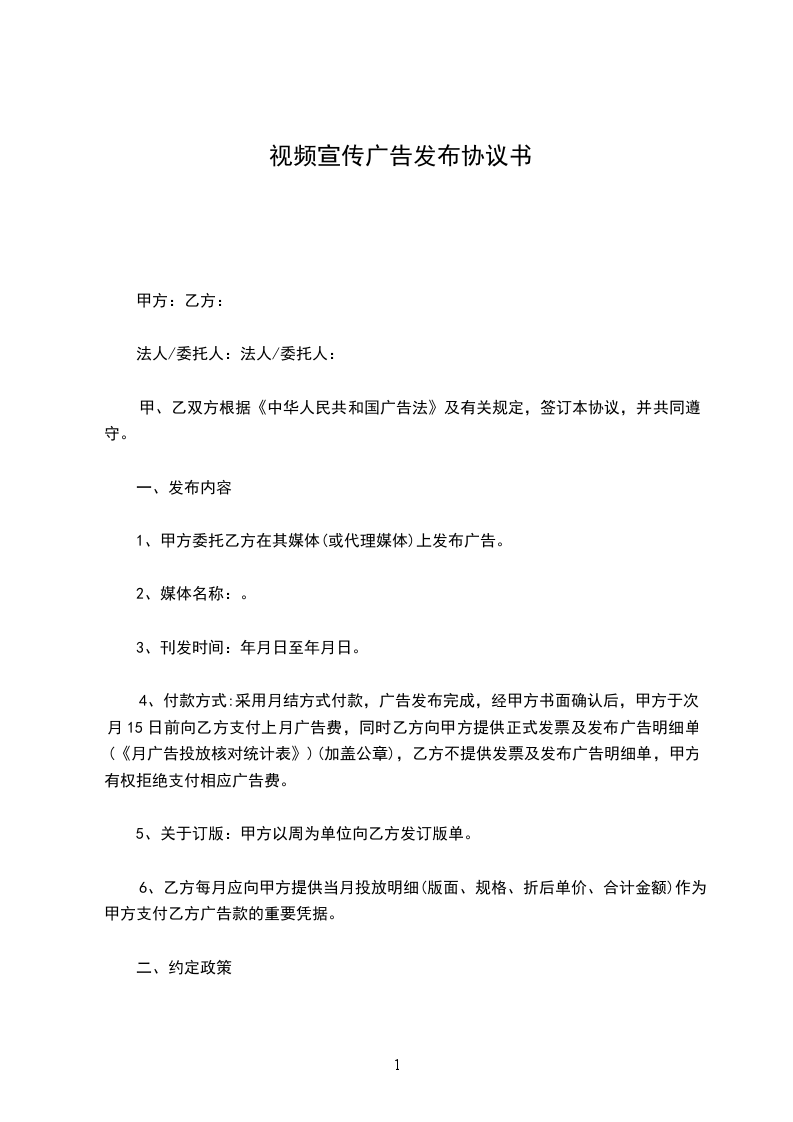 视频宣传广告发布协议书

甲方：乙方：

法人/委托人：法人/委托人：

甲、乙双方根据《中华人民共和国广告法》及有关规定，签订本协议，并共同遵守。

一、发布内容

1、甲方委托乙方在其媒体(或代理媒体)上发布广告。

2、媒体名称：。

3、刊发时间：年月日至年月日。

4、付款方式:采用月结方式付款，广告发布完成，经甲方书面确认后，甲方于次月15日前向乙方支付上月广告费，同时乙方向甲方提供正式发票及发布广告明细单(《月广告投放核对统计表》)(加盖公章)，乙方不提供发票及发布广告明细单，甲方有权拒绝支付相应广告费。

5、关于订版：甲方以周为单位向乙方发订版单。

6、乙方每月应向甲方提供当月投放明细(版面、规格、折后单价、合计金额)作为甲方支付乙方广告款的重要凭据。

二、约定政策

1